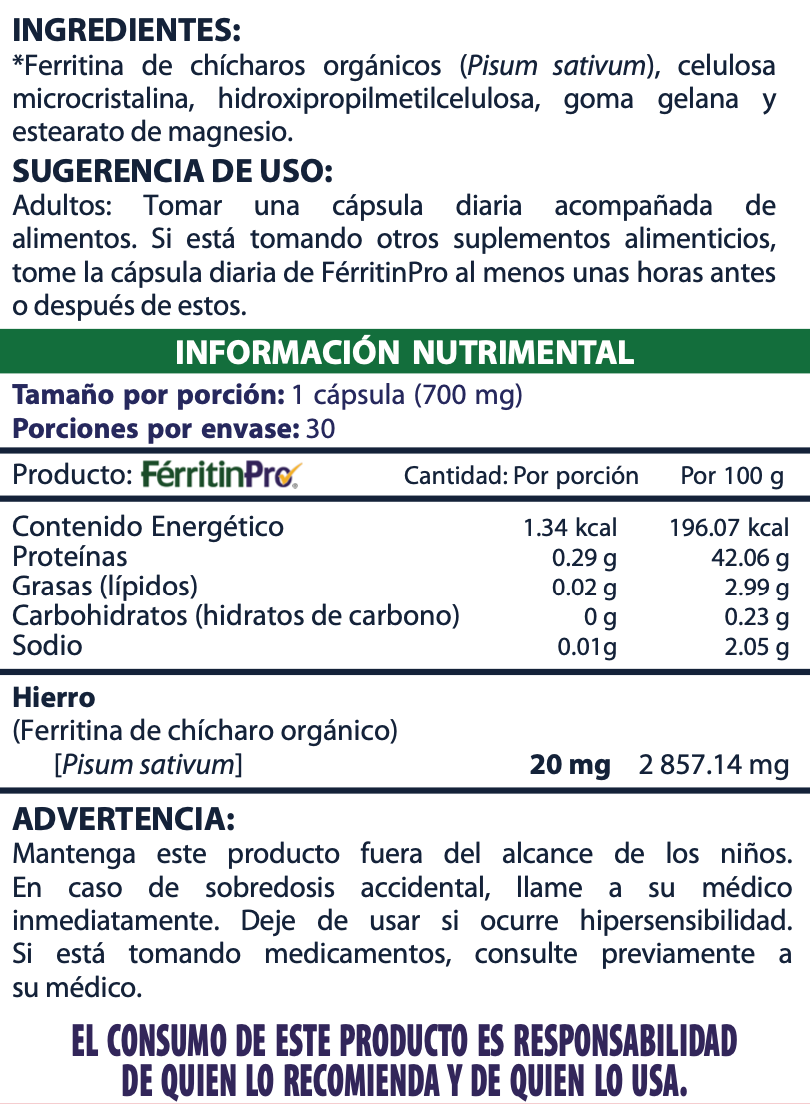 INGREDIENTES:
*Ferritina de chícharos orgánicos (Pisum sativum), celulosa microcristalina, hidroxipropilmetilcelulosa, goma gelana y estearato de magnesio.

SUGERENCIA DE USO:
Adultos: Tomar una cápsula diaria acompañada de alimentos. Si está tomando otros suplementos alimenticios, tome la cápsula diaria de FérritinPro al menos unas horas antes o después de estos.

INFORMACIÓN NUTRIMENTAL

Tamaño por porción: 1 cápsula (700 mg)
Porciones por envase: 30

| Producto: FérritinPro | Cantidad: Por porción | Por 100 g |
|---|---|---|
| Contenido Energético | 1.34 kcal | 196.07 kcal |
| Proteínas | 0.29 g | 42.06 g |
| Grasas (lípidos) | 0.02 g | 2.99 g |
| Carbohidratos (hidratos de carbono) | 0 g | 0.23 g |
| Sodio | 0.01g | 2.05 g |
| Hierro (Ferritina de chícharo orgánico) [Pisum sativum] | 20 mg | 2 857.14 mg |

ADVERTENCIA:
Mantenga este producto fuera del alcance de los niños. En caso de sobredosis accidental, llame a su médico inmediatamente. Deje de usar si ocurre hipersensibilidad. Si está tomando medicamentos, consulte previamente a su médico.

EL CONSUMO DE ESTE PRODUCTO ES RESPONSABILIDAD DE QUIEN LO RECOMIENDA Y DE QUIEN LO USA.